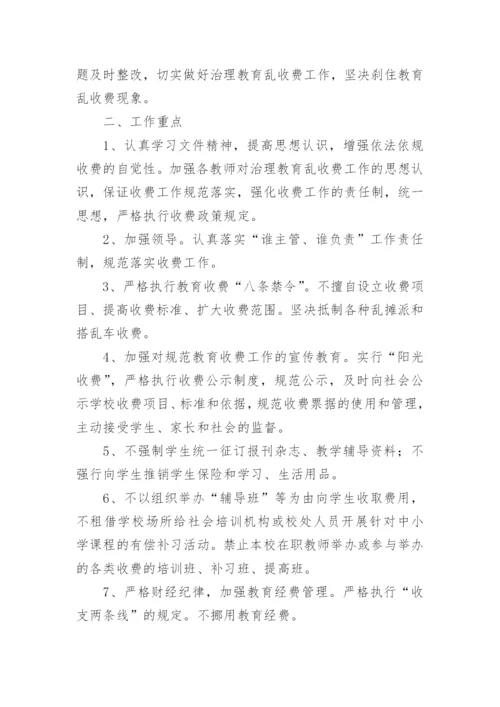 题及时整改，切实做好治理教育乱收费工作，坚决刹住教育乱收费现象。

二、工作重点

1、认真学习文件精神，提高思想认识，增强依法依规收费的自觉性。加强各教师对治理教育乱收费工作的思想认识，保证收费工作规范落实，强化收费工作的责任制，统一思想，严格执行收费政策规定。

2、加强领导。认真落实“谁主管、谁负责”工作责任制，规范落实收费工作。

3、严格执行教育收费“八条禁令”。不擅自设立收费项目、提高收费标准、扩大收费范围。坚决抵制各种乱摊派和搭乱车收费。

4、加强对规范教育收费工作的宣传教育。实行“阳光收费”，严格执行收费公示制度，规范公示，及时向社会公示学校收费项目、标准和依据，规范收费票据的使用和管理，主动接受学生、家长和社会的监督。

5、不强制学生统一征订报刊杂志、教学辅导资料；不强行向学生推销学生保险和学习、生活用品。

6、不以组织举办“辅导班”等为由向学生收取费用，不租借学校场所给社会培训机构或校处人员开展针对中小学课程的有偿补习活动。禁止本校在职教师举办或参与举办的各类收费的培训班、补习班、提高班。

7、严格财经纪律，加强教育经费管理。严格执行“收支两条线”的规定。不挪用教育经费。